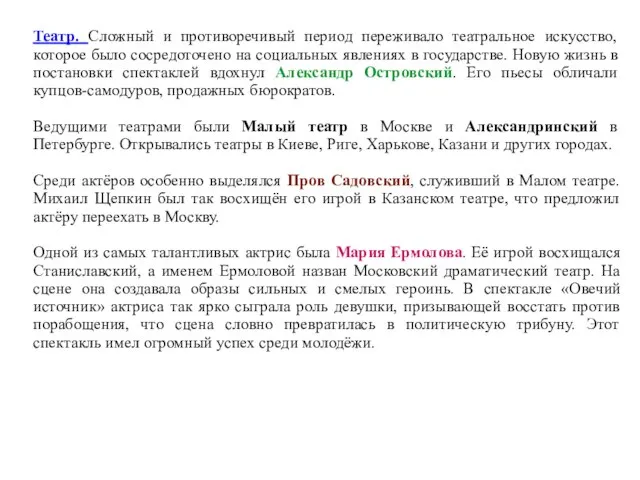 Театр. Сложный и противоречивый период переживало театральное искусство, которое было сосредоточено на социальных явлениях в государстве. Новую жизнь в постановки спектаклей вдохнул Александр Островский. Его пьесы обличали купцов-самодуров, продажных бюрократов.

Ведущими театрами были Малый театр в Москве и Александринский в Петербурге. Открывались театры в Киеве, Риге, Харькове, Казани и других городах.

Среди актёров особенно выделялся Пров Садовский, служивший в Малом театре. Михаил Щепкин был так восхищён его игрой в Казанском театре, что предложил актёру переехать в Москву.

Одной из самых талантливых актрис была Мария Ермолова. Её игрой восхищался Станиславский, а именем Ермоловой назван Московский драматический театр. На сцене она создавала образы сильных и смелых героинь. В спектакле «Овечий источник» актриса так ярко сыграла роль девушки, призывающей восстать против порабощения, что сцена словно превратилась в политическую трибуну. Этот спектакль имел огромный успех среди молодёжи.